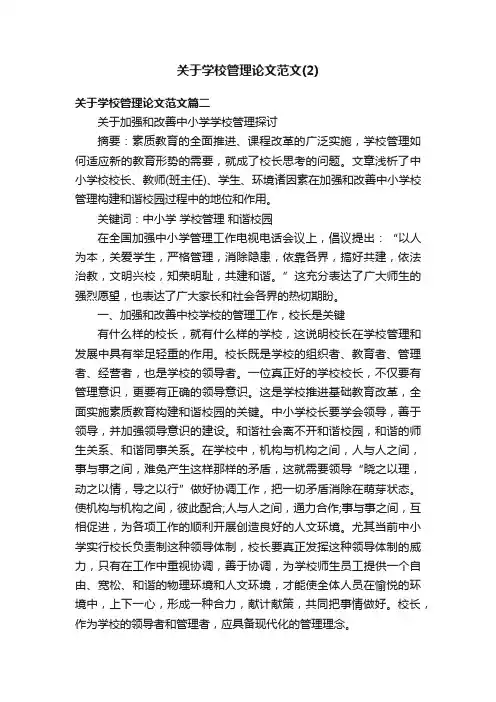 关于学校管理论文范文(2)

关于学校管理论文范文篇二

关于加强和改善中小学学校管理探讨

摘要：素质教育的全面推进、课程改革的广泛实施，学校管理如何适应新的教育形势的需要，就成了校长思考的问题。文章浅析了中小学校校长、教师(班主任)、学生、环境诸因素在加强和改善中小学校管理构建和谐校园过程中的地位和作用。

关键词：中小学 学校管理 和谐校园

在全国加强中小学管理工作电视电话会议上，倡议提出：“以人为本，关爱学生，严格管理，消除隐患，依靠各界，搞好共建，依法治教，文明兴校，知荣明耻，共建和谐。”这充分表达了广大师生的强烈愿望，也表达了广大家长和社会各界的热切期盼。

一、加强和改善中校学校的管理工作，校长是关键

有什么样的校长，就有什么样的学校，这说明校长在学校管理和发展中具有举足轻重的作用。校长既是学校的组织者、教育者、管理者、经营者，也是学校的领导者。一位真正好的学校校长，不仅要有管理意识，更要有正确的领导意识。这是学校推进基础教育改革，全面实施素质教育构建和谐校园的关键。中小学校长要学会领导，善于领导，并加强领导意识的建设。和谐社会离不开和谐校园，和谐的师生关系、和谐同事关系。在学校中，机构与机构之间，人与人之间，事与事之间，难免产生这样那样的矛盾，这就需要领导“晓之以理，动之以情，导之以行”做好协调工作，把一切矛盾消除在萌芽状态。使机构与机构之间，彼此配合;人与人之间，通力合作;事与事之间，互相促进，为各项工作的顺利开展创造良好的人文环境。尤其当前中小学实行校长负责制这种领导体制，校长要真正发挥这种领导体制的威力，只有在工作中重视协调，善于协调，为学校师生员工提供一个自由、宽松、和谐的物理环境和人文环境，才能使全体人员在愉悦的环境中，上下一心，形成一种合力，献计献策，共同把事情做好。校长，作为学校的领导者和管理者，应具备现代化的管理理念。